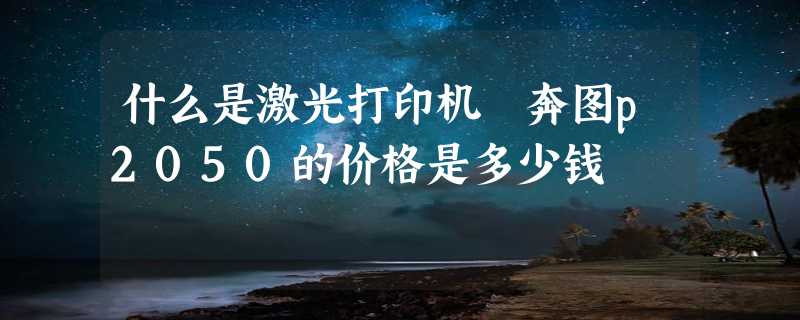 什么是激光打印机　奔图p２０５０的价格是多少钱